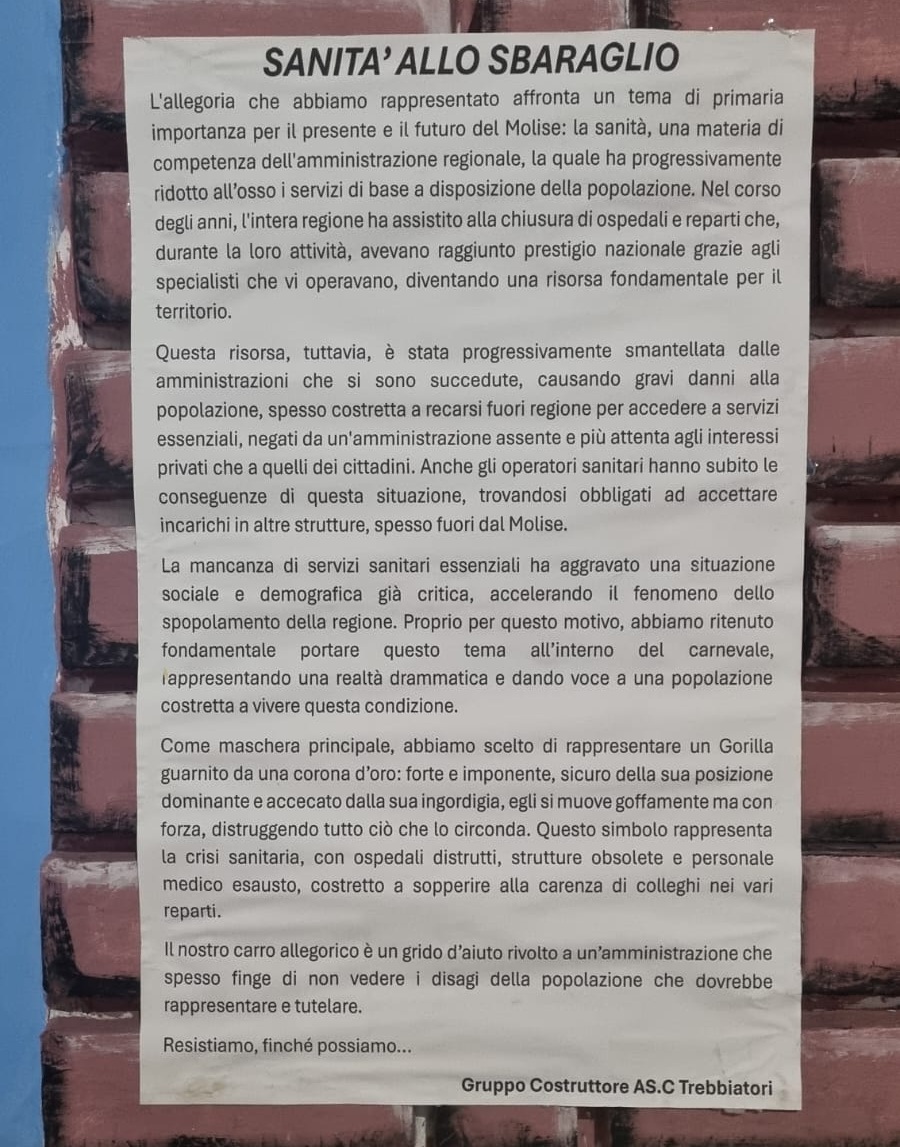 SANITA' ALLO SBARAGLIO

L'allegoria che abbiamo rappresentato affronta un tema di primaria importanza per il presente e il futuro del Molise: la sanità, una materia di competenza dell'amministrazione regionale, la quale ha progressivamente ridotto all'osso i servizi di base a disposizione della popolazione. Nel corso degli anni, l'intera regione ha assistito alla chiusura di ospedali e reparti che, durante la loro attività, avevano raggiunto prestigio nazionale grazie agli specialisti che vi operavano, diventando una risorsa fondamentale per il territorio.

Questa risorsa, tuttavia, è stata progressivamente smantellata dalle amministrazioni che si sono succedute, causando gravi danni alla popolazione, spesso costretta a recarsi fuori regione per accedere a servizi essenziali, negati da un'amministrazione assente e più attenta agli interessi privati che a quelli dei cittadini. Anche gli operatori sanitari hanno subito le conseguenze di questa situazione, trovandosi obbligati ad accettare incarichi in altre strutture, spesso fuori dal Molise.

La mancanza di servizi sanitari essenziali ha aggravato una situazione sociale e demografica già critica, accelerando il fenomeno dello spopolamento della regione. Proprio per questo motivo, abbiamo ritenuto fondamentale portare questo tema all'interno del carnevale, rappresentando una realtà drammatica e dando voce a una popolazione costretta a vivere questa condizione.

Come maschera principale, abbiamo scelto di rappresentare un Gorilla guarnito da una corona d'oro: forte e imponente, sicuro della sua posizione dominante e accecato dalla sua ingordigia, egli si muove goffamente ma con forza, distruggendo tutto ciò che lo circonda. Questo simbolo rappresenta la crisi sanitaria, con ospedali distrutti, strutture obsolete e personale medico esausto, costretto a sopperire alla carenza di colleghi nei vari reparti.

Il nostro carro allegorico è un grido d'aiuto rivolto a un'amministrazione che spesso finge di non vedere i disagi della popolazione che dovrebbe rappresentare e tutelare.

Resistiamo, finché possiamo...

Gruppo Costruttore AS.C Trebbiatori